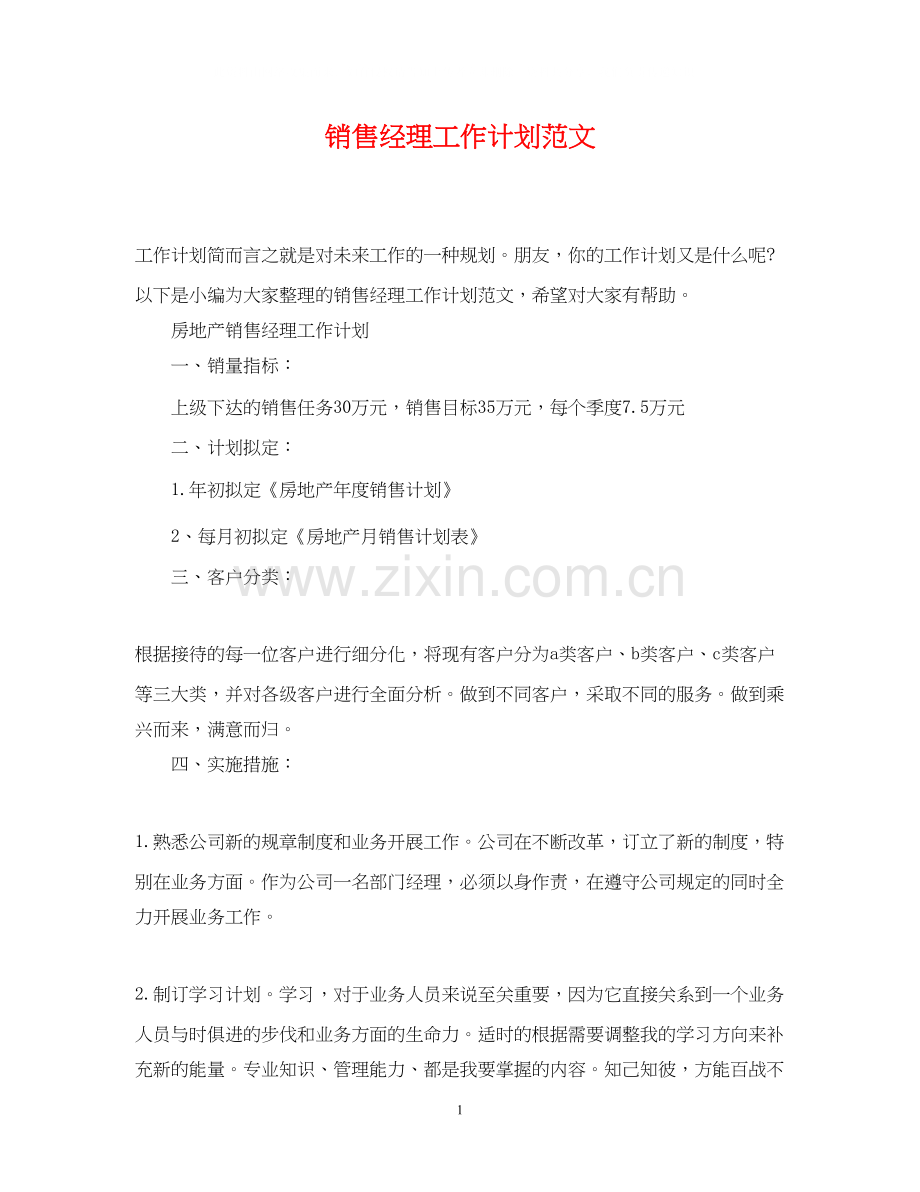 销售经理工作计划范文

工作计划简而言之就是对未来工作的一种规划。朋友，你的工作计划又是什么呢?以下是小编为大家整理的销售经理工作计划范文，希望对大家有帮助。

房地产销售经理工作计划

一、销量指标：

上级下达的销售任务30万元，销售目标35万元，每个季度7.5万元

二、计划拟定：

1.年初拟定《房地产年度销售计划》

2、每月初拟定《房地产月销售计划表》

三、客户分类：

www.zixin.com.cn

根据接待的每一位客户进行细分化，将现有客户分为a类客户、b类客户、c类客户等三大类，并对各级客户进行全面分析。做到不同客户，采取不同的服务。做到乘兴而来，满意而归。

四、实施措施：

1.熟悉公司新的规章制度和业务开展工作。公司在不断改革，订立了新的制度，特别在业务方面。作为公司一名部门经理，必须以身作责，在遵守公司规定的同时全力开展业务工作。

2.制订学习计划。学习，对于业务人员来说至关重要，因为它直接关系到一个业务人员与时俱进的步伐和业务方面的生命力。适时的根据需要调整我的学习方向来补充新的能量。专业知识、管理能力、都是我要掌握的内容。知己知彼，方能百战不

1